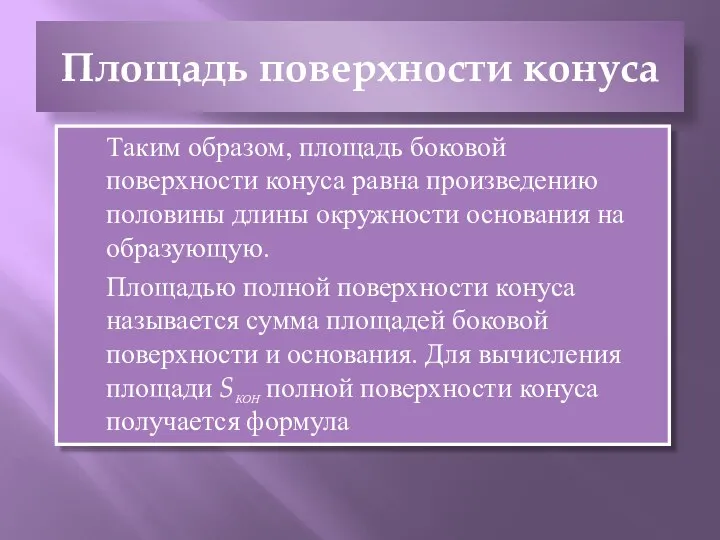 Площадь поверхности конуса

Таким образом, площадь боковой поверхности конуса равна произведению половины длины окружности основания на образующую.

Площадью полной поверхности конуса называется сумма площадей боковой поверхности и основания. Для вычисления площади $S_{кон}$ полной поверхности конуса получается формула